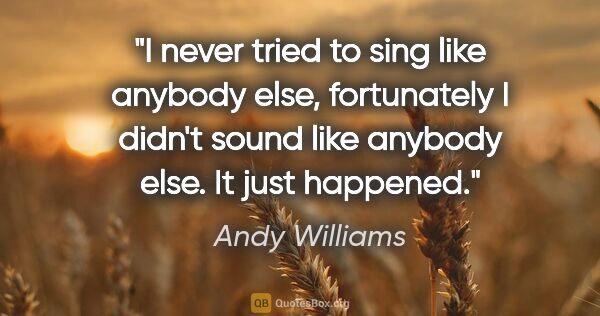 "I never tried to sing like anybody else, fortunately I didn't sound like anybody else. It just happened."

Andy Williams

QB QuotesBox.org